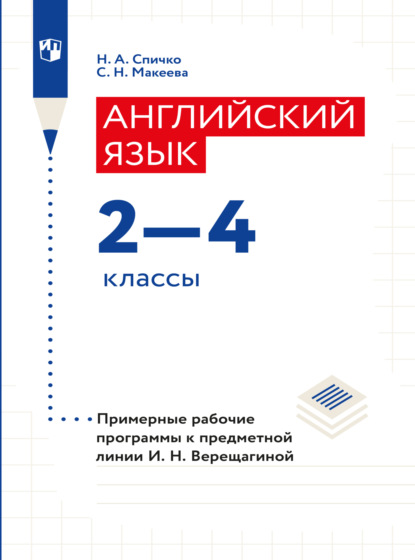 Н. А. Спичко
С. Н. Макеева

АНГЛИЙСКИЙ ЯЗЫК

2—4

классы

Примерные рабочие программы к предметной линии И. Н. Верещагиной